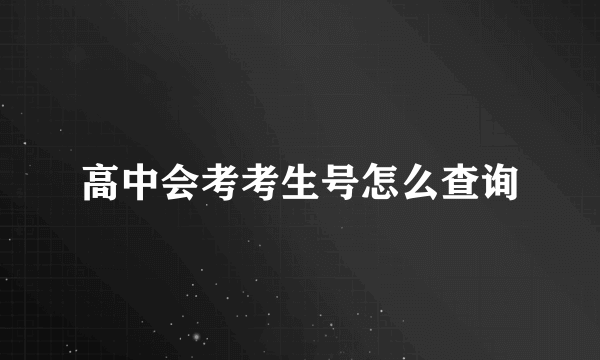 高中会考考生号怎么查询